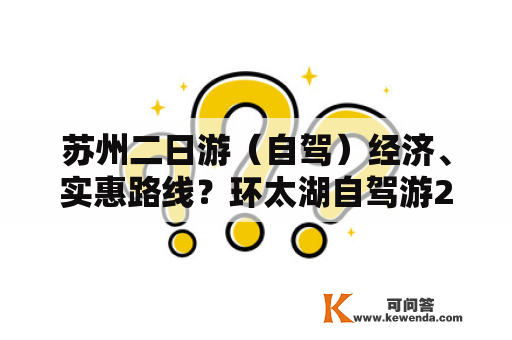 苏州二日游（自驾）经济、实惠路线？环太湖自驾游2

K 可问答
www.kewenda.com